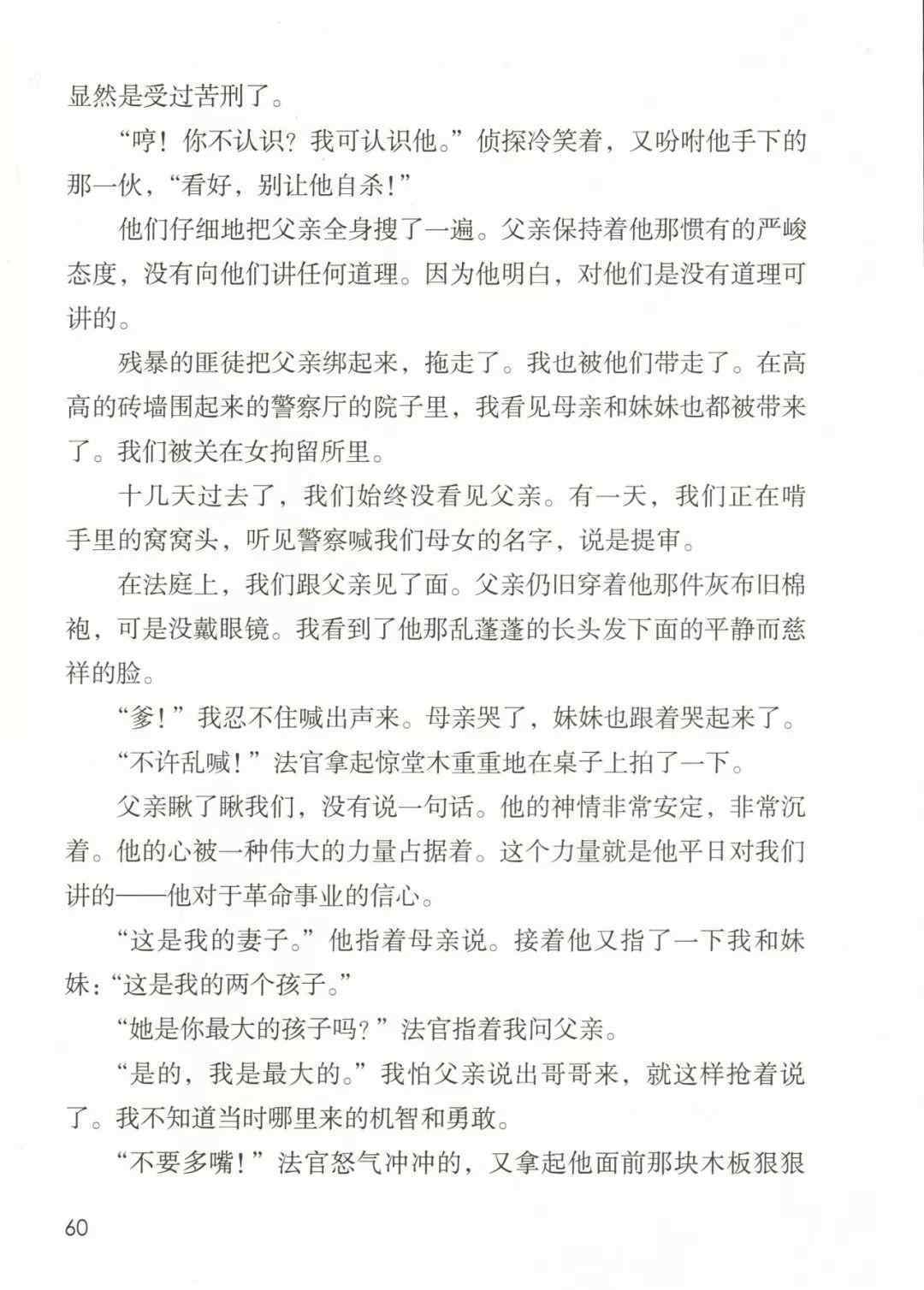 显然是受过苦刑了。

“哼！你不认识？我可认识他。”侦探冷笑着，又吩咐他手下的那一伙，“看好，别让他自杀！”

他们仔细地把父亲全身搜了一遍。父亲保持着他那惯有的严峻态度，没有向他们讲任何道理。因为他明白，对他们是没有道理可讲的。

残暴的匪徒把父亲绑起来，拖走了。我也被他们带走了。在高高的砖墙围起来的警察厅的院子里，我看见母亲和妹妹也都被带来了。我们被关在女拘留所里。

十几天过去了，我们始终没看见父亲。有一天，我们正在啃手里的窝窝头，听见警察喊我们母女的名字，说是提审。

在法庭上，我们跟父亲见了面。父亲仍旧穿着他那件灰布旧棉袍，可是没戴眼镜。我看到了他那乱蓬蓬的长头发下面的平静而慈祥的脸。

“爹！”我忍不住喊出声来。母亲哭了，妹妹也跟着哭起来了。

“不许乱喊！”法官拿起惊堂木重重地在桌子上拍了一下。

父亲瞅了瞅我们，没有说一句话。他的神情非常安定，非常沉着。他的心被一种伟大的力量占据着。这个力量就是他平日对我们讲的——他对于革命事业的信心。

“这是我的妻子。”他指着母亲说。接着他又指了一下我和妹妹：“这是我的两个孩子。”

“她是你最大的孩子吗？”法官指着我问父亲。

“是的，我是最大的。”我怕父亲说出哥哥来，就这样抢着说了。我不知道当时哪里来的机智和勇敢。

“不要多嘴！”法官怒气冲冲的，又拿起他面前那块木板狠狠

60